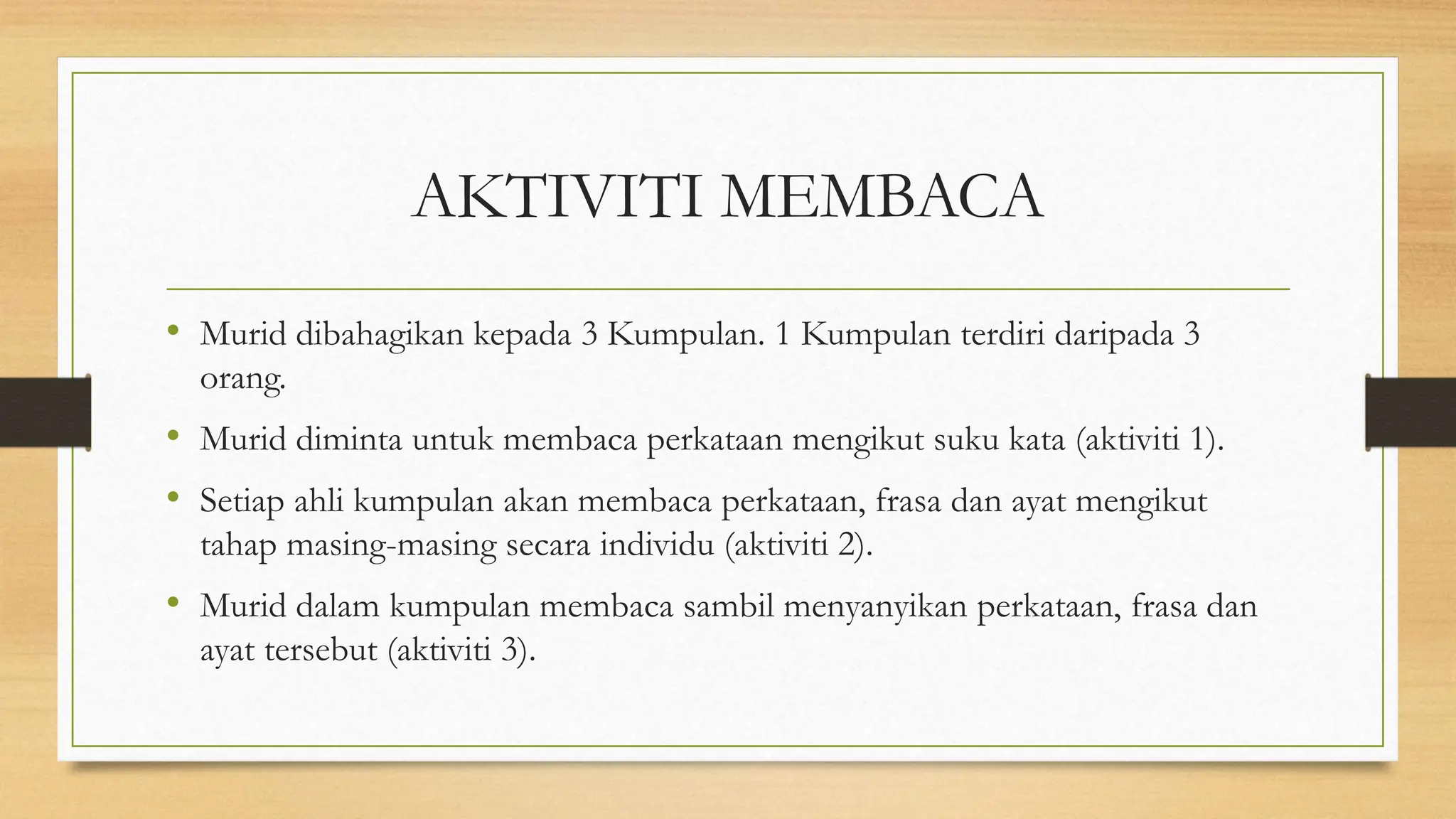 AKTIVITI MEMBACA

• Murid dibahagikan kepada 3 Kumpulan. 1 Kumpulan terdiri daripada 3 orang.

• Murid diminta untuk membaca perkataan mengikut suku kata (aktiviti 1).

• Setiap ahli kumpulan akan membaca perkataan, frasa dan ayat mengikut tahap masing-masing secara individu (aktiviti 2).

• Murid dalam kumpulan membaca sambil menyanyikan perkataan, frasa dan ayat tersebut (aktiviti 3).